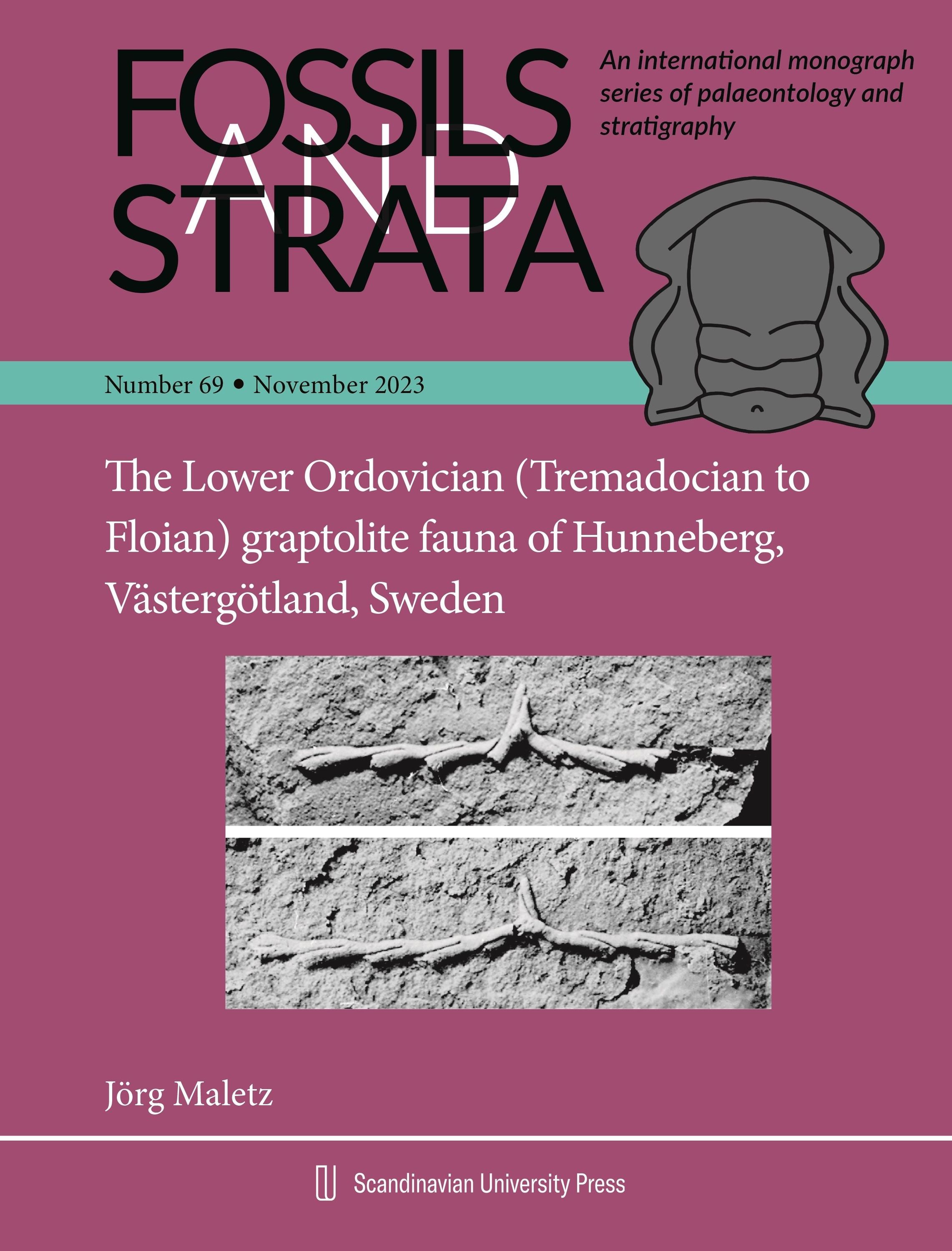 FOSSILS AND STRATA

An international monograph series of palaeontology and stratigraphy

Number 69 • November 2023

The Lower Ordovician (Tremadocian to Floian) graptolite fauna of Hunneberg, Västergötland, Sweden

Jörg Maletz

Scandinavian University Press